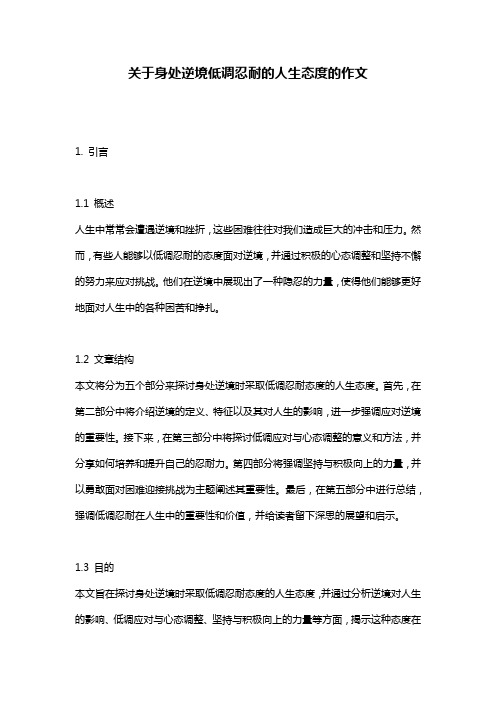 关于身处逆境低调忍耐的人生态度的作文

1. 引言

1.1 概述

人生中常常会遭遇逆境和挫折，这些困难往往对我们造成巨大的冲击和压力。然而，有些人能够以低调忍耐的态度面对逆境，并通过积极的心态调整和坚持不懈的努力来应对挑战。他们在逆境中展现出了一种隐忍的力量，使得他们能够更好地面对人生中的各种困苦和挣扎。

1.2 文章结构

本文将分为五个部分来探讨身处逆境时采取低调忍耐态度的人生态度。首先，在第二部分中将介绍逆境的定义、特征以及其对人生的影响，进一步强调应对逆境的重要性。接下来，在第三部分中将探讨低调应对与心态调整的意义和方法，并分享如何培养和提升自己的忍耐力。第四部分将强调坚持与积极向上的力量，并以勇敢面对困难迎接挑战为主题阐述其重要性。最后，在第五部分中进行总结，强调低调忍耐在人生中的重要性和价值，并给读者留下深思的展望和启示。

1.3 目的

本文旨在探讨身处逆境时采取低调忍耐态度的人生态度，并通过分析逆境对人生的影响、低调应对与心态调整、坚持与积极向上的力量等方面，揭示这种态度在